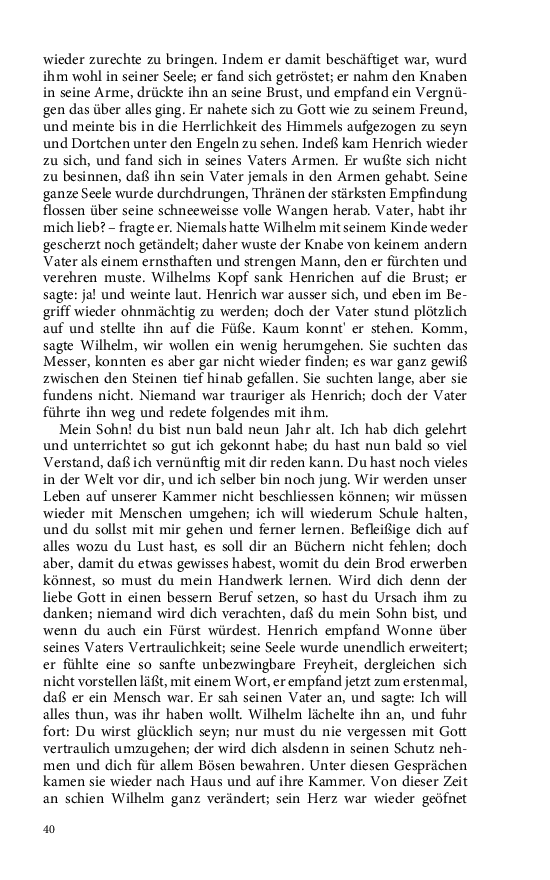 wieder zurechte zu bringen. Indem er damit beschäftiget war, wurd ihm wohl in seiner Seele; er fand sich getröstet; er nahm den Knaben in seine Arme, drückte ihn an seine Brust, und empfand ein Vergnügen das über alles ging. Er nahete sich zu Gott wie zu seinem Freund, und meinte bis in die Herrlichkeit des Himmels aufgezogen zu seyn und Dortchen unter den Engeln zu sehen. Indeß kam Henrich wieder zu sich, und fand sich in seines Vaters Armen. Er wußte sich nicht zu besinnen, daß ihn sein Vater jemals in den Armen gehabt. Seine ganze Seele wurde durchdrungen, Thränen der stärksten Empfindung flossen über seine schneeweisse volle Wangen herab. Vater, habt ihr mich lieb? – fragte er. Niemals hatte Wilhelm mit seinem Kinde weder gescherzt noch getändelt; daher wuste der Knabe von keinem andern Vater als einem ernsthaften und strengen Mann, den er fürchten und verehren muste. Wilhelms Kopf sank Henrichen auf die Brust; er sagte: ja! und weinte laut. Henrich war ausser sich, und eben im Begriff wieder ohnmächtig zu werden; doch der Vater stund plötzlich auf und stellte ihn auf die Füße. Kaum konnt' er stehen. Komm, sagte Wilhelm, wir wollen ein wenig herumgehen. Sie suchten das Messer, konnten es aber gar nicht wieder finden; es war ganz gewiß zwischen den Steinen tief hinab gefallen. Sie suchten lange, aber sie fundens nicht. Niemand war trauriger als Henrich; doch der Vater führte ihn weg und redete folgendes mit ihm.

Mein Sohn! du bist nun bald neun Jahr alt. Ich hab dich gelehrt und unterrichtet so gut ich gekonnt habe; du hast nun bald so viel Verstand, daß ich vernünftig mit dir reden kann. Du hast noch vieles in der Welt vor dir, und ich selber bin noch jung. Wir werden unser Leben auf unserer Kammer nicht beschliessen können; wir müssen wieder mit Menschen umgehen; ich will wiederum Schule halten, und du sollst mit mir gehen und ferner lernen. Befleißige dich auf alles wozu du Lust hast, es soll dir an Büchern nicht fehlen; doch aber, damit du etwas gewisses habest, womit du dein Brod erwerben könnest, so must du mein Handwerk lernen. Wird dich denn der liebe Gott in einen bessern Beruf setzen, so hast du Ursach ihm zu danken; niemand wird dich verachten, daß du mein Sohn bist, und wenn du auch ein Fürst würdest. Henrich empfand Wonne über seines Vaters Vertraulichkeit; seine Seele wurde unendlich erweitert; er fühlte eine so sanfte unbezwingbare Freyheit, dergleichen sich nicht vorstellen läßt, mit einem Wort, er empfand jetzt zum erstenmal, daß er ein Mensch war. Er sah seinen Vater an, und sagte: Ich will alles thun, was ihr haben wollt. Wilhelm lächelte ihn an, und fuhr fort: Du wirst glücklich seyn; nur must du nie vergessen mit Gott vertraulich umzugehen; der wird dich alsdenn in seinen Schutz nehmen und dich für allem Bösen bewahren. Unter diesen Gesprächen kamen sie wieder nach Haus und auf ihre Kammer. Von dieser Zeit an schien Wilhelm ganz verändert; sein Herz war wieder geöfnet

40